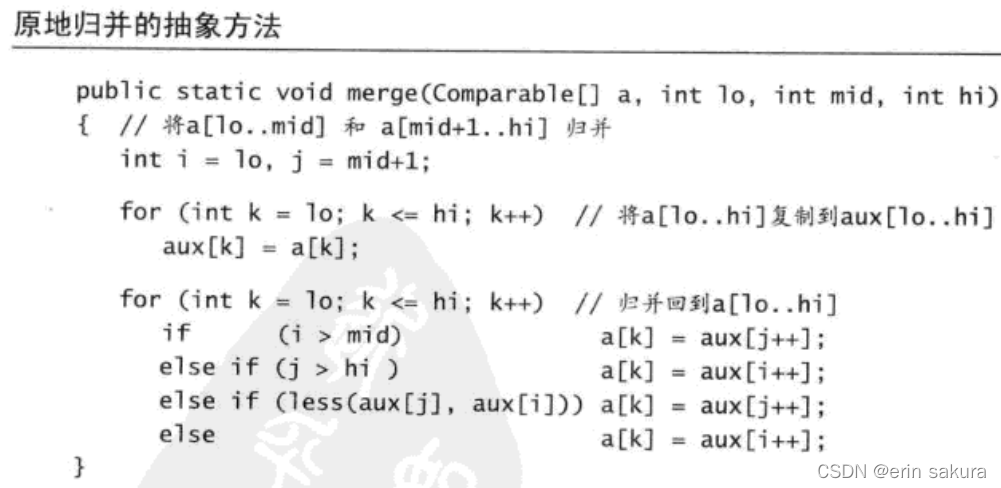 原地归并的抽象方法

public static void merge(Comparable[] a, int lo, int mid, int hi)
{ // 将a[lo..mid] 和 a[mid+1..hi] 归并
   int i = lo, j = mid+1;

   for (int k = lo; k <= hi; k++)  // 将a[lo..hi]复制到aux[lo..hi]
      aux[k] = a[k];

   for (int k = lo; k <= hi; k++)  // 归并回到a[lo..hi]
      if      (i > mid)              a[k] = aux[j++];
      else if (j > hi )              a[k] = aux[i++];
      else if (less(aux[j], aux[i])) a[k] = aux[j++];
      else                           a[k] = aux[i++];
}

CSDN @erin sakura